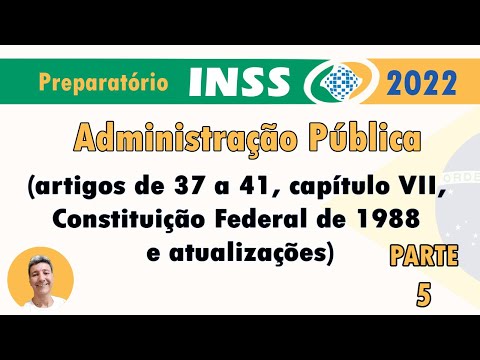 Preparatório INSS 2022

Administração Pública

(artigos de 37 a 41, capítulo VII, Constituição Federal de 1988 e atualizações)

PARTE 5

ORDE